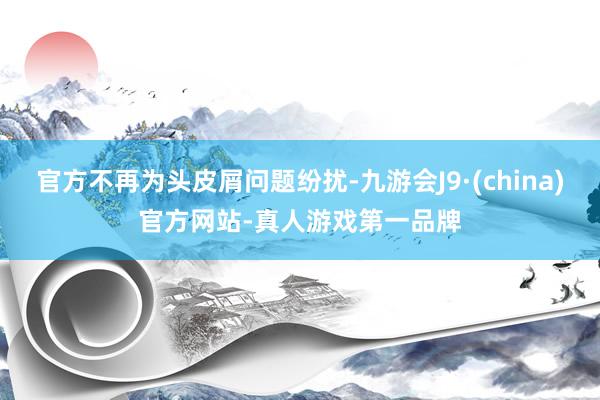 官方不再为头皮屑问题纷扰-九游会J9·(china)官方网站-真人游戏第一品牌